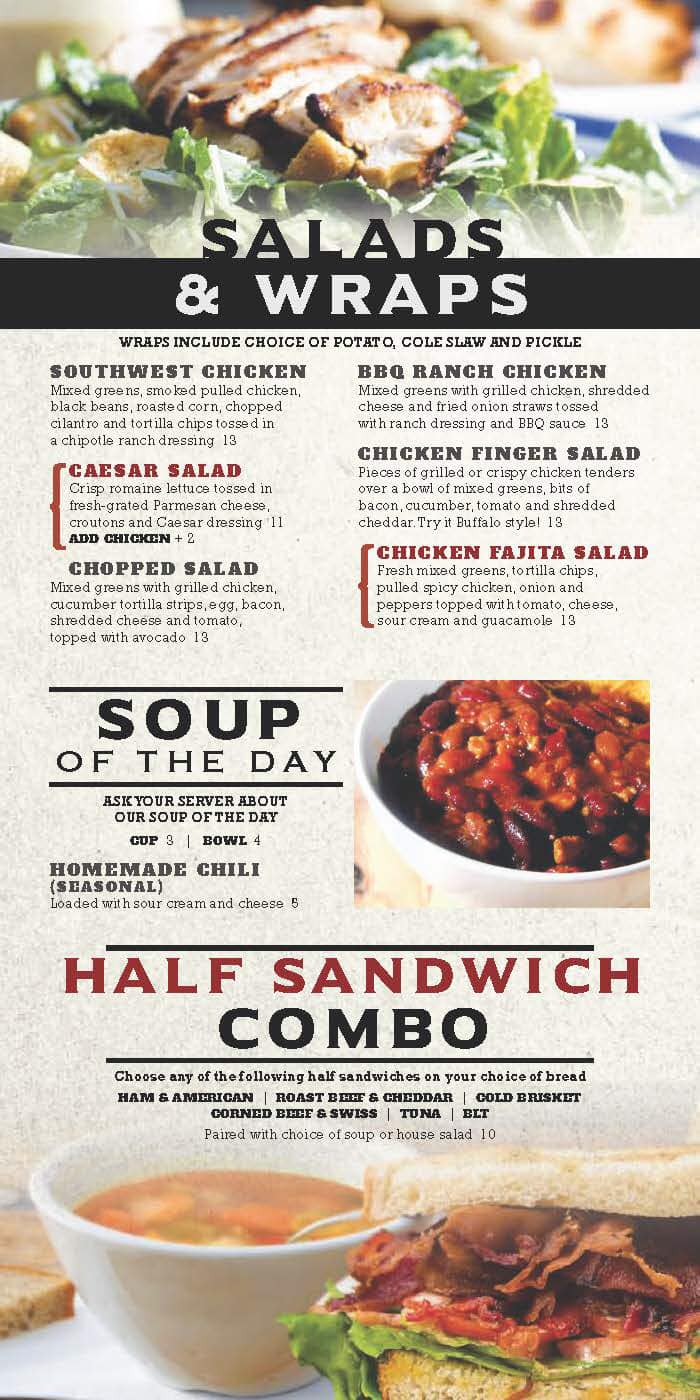 SALADS
& WRAPS

WRAPS INCLUDE CHOICE OF POTATO, COLE SLAW AND PICKLE

SOUTHWEST CHICKEN
Mixed greens, smoked pulled chicken, black beans, roasted corn, chopped cilantro and tortilla chips tossed in a chipotle ranch dressing 13

CAESAR SALAD
Crisp romaine lettuce tossed in fresh-grated Parmesan cheese, croutons and Caesar dressing 11
ADD CHICKEN + 2

CHOPPED SALAD
Mixed greens with grilled chicken, cucumber tortilla strips, egg, bacon, shredded cheese and tomato, topped with avocado 13

BBQ RANCH CHICKEN
Mixed greens with grilled chicken, shredded cheese and fried onion straws tossed with ranch dressing and BBQ sauce 13

CHICKEN FINGER SALAD
Pieces of grilled or crispy chicken tenders over a bowl of mixed greens, bits of bacon, cucumber, tomato and shredded cheddar. Try it Buffalo style! 13

CHICKEN FAJITA SALAD
Fresh mixed greens, tortilla chips, pulled spicy chicken, onion and peppers topped with tomato, cheese, sour cream and guacamole 13

SOUP
OF THE DAY

ASK YOUR SERVER ABOUT OUR SOUP OF THE DAY
CUP 3 | BOWL 4

HOMEMADE CHILI
(SEASONAL)
Loaded with sour cream and cheese 5

HALF SANDWICH
COMBO

Choose any of the following half sandwiches on your choice of bread
HAM & AMERICAN | ROAST BEEF & CHEDDAR | COLD BRISKET
CORNED BEEF & SWISS | TUNA | BLT
Paired with choice of soup or house salad 10